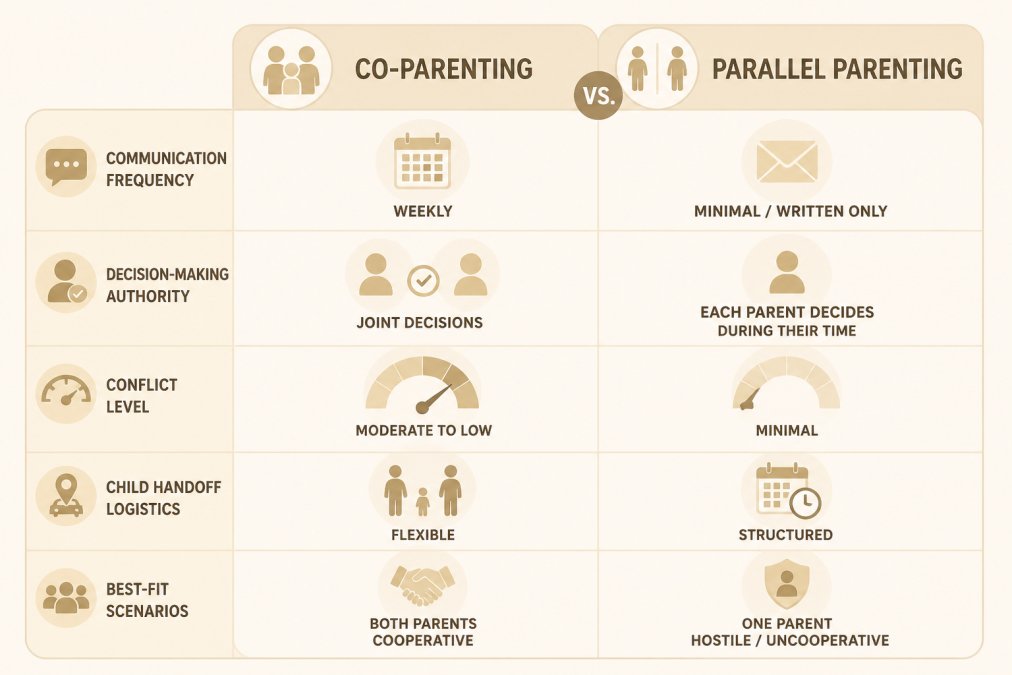 | | CO-PARENTING | VS. | PARALLEL PARENTING |
|---|---|---|---|
| COMMUNICATION FREQUENCY | WEEKLY | | MINIMAL / WRITTEN ONLY |
| DECISION-MAKING AUTHORITY | JOINT DECISIONS | | EACH PARENT DECIDES DURING THEIR TIME |
| CONFLICT LEVEL | MODERATE TO LOW | | MINIMAL |
| CHILD HANDOFF LOGISTICS | FLEXIBLE | | STRUCTURED |
| BEST-FIT SCENARIOS | BOTH PARENTS COOPERATIVE | | ONE PARENT HOSTILE / UNCOOPERATIVE |